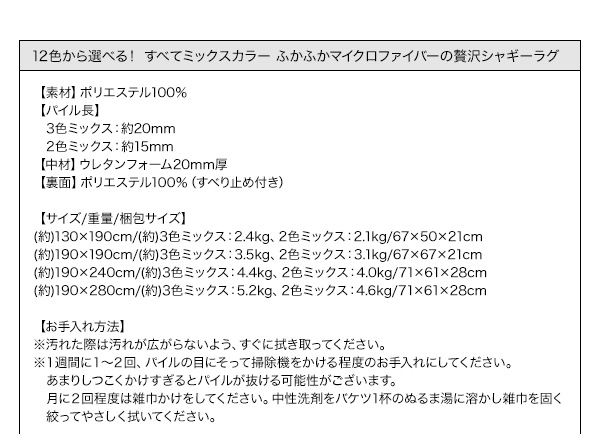 12色から選べる! すべてミックスカラー ふかふかマイクロファイバーの贅沢シャギーラグ

【素材】ポリエステル100%
【パイル長】
3色ミックス:約20mm
2色ミックス:約15mm
【中材】ウレタンフォーム20mm厚
【裏面】ポリエステル100%(すべり止め付き)

【サイズ/重量/梱包サイズ】
(約)130×190cm/(約)3色ミックス:2.4kg、2色ミックス:2.1kg/67×50×21cm
(約)190×190cm/(約)3色ミックス:3.5kg、2色ミックス:3.1kg/67×67×21cm
(約)190×240cm/(約)3色ミックス:4.4kg、2色ミックス:4.0kg/71×61×28cm
(約)190×280cm/(約)3色ミックス:5.2kg、2色ミックス:4.6kg/71×61×28cm

【お手入れ方法】
※汚れた際は汚れが広がらないよう、すぐに拭き取ってください。
※1週間に1~2回、パイルの目にそって掃除機をかける程度のお手入れにしてください。
あまりしつこくかけすぎるとパイルが抜ける可能性がございます。
月に2回程度は雑巾かけをしてください。中性洗剤をバケツ1杯のぬるま湯に溶かし雑巾を固く絞ってやさしく拭いてください。